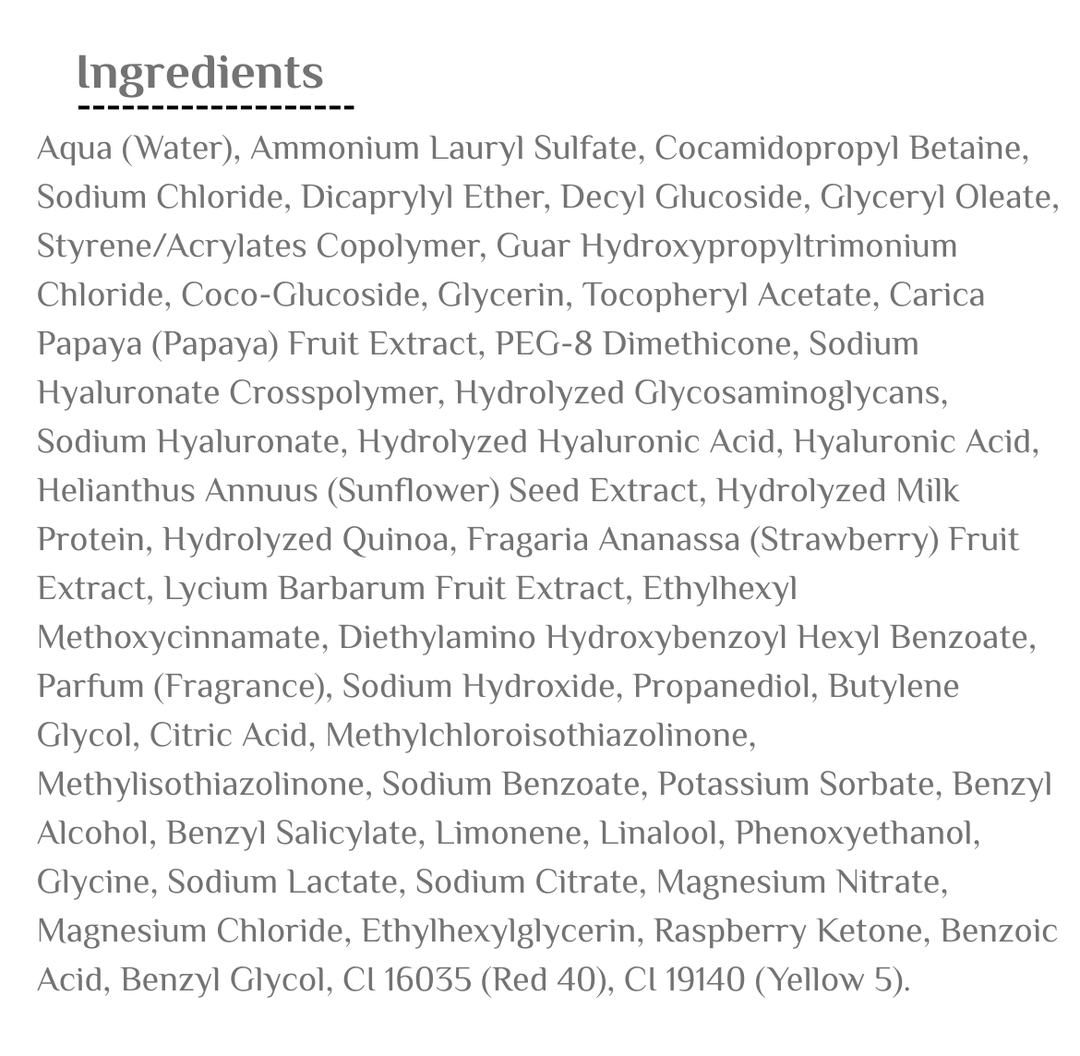 Ingredients

Aqua (Water), Ammonium Lauryl Sulfate, Cocamidopropyl Betaine, Sodium Chloride, Dicaprylyl Ether, Decyl Glucoside, Glyceryl Oleate, Styrene/Acrylates Copolymer, Guar Hydroxypropyltrimonium Chloride, Coco-Glucoside, Glycerin, Tocopheryl Acetate, Carica Papaya (Papaya) Fruit Extract, PEG-8 Dimethicone, Sodium Hyaluronate Crosspolymer, Hydrolyzed Glycosaminoglycans, Sodium Hyaluronate, Hydrolyzed Hyaluronic Acid, Hyaluronic Acid, Helianthus Annuus (Sunflower) Seed Extract, Hydrolyzed Milk Protein, Hydrolyzed Quinoa, Fragaria Ananassa (Strawberry) Fruit Extract, Lycium Barbarum Fruit Extract, Ethylhexyl Methoxycinnamate, Diethylamino Hydroxybenzoyl Hexyl Benzoate, Parfum (Fragrance), Sodium Hydroxide, Propanediol, Butylene Glycol, Citric Acid, Methylchloroisothiazolinone, Methylisothiazolinone, Sodium Benzoate, Potassium Sorbate, Benzyl Alcohol, Benzyl Salicylate, Limonene, Linalool, Phenoxyethanol, Glycine, Sodium Lactate, Sodium Citrate, Magnesium Nitrate, Magnesium Chloride, Ethylhexylglycerin, Raspberry Ketone, Benzoic Acid, Benzyl Glycol, Cl 16035 (Red 40), Cl 19140 (Yellow 5).